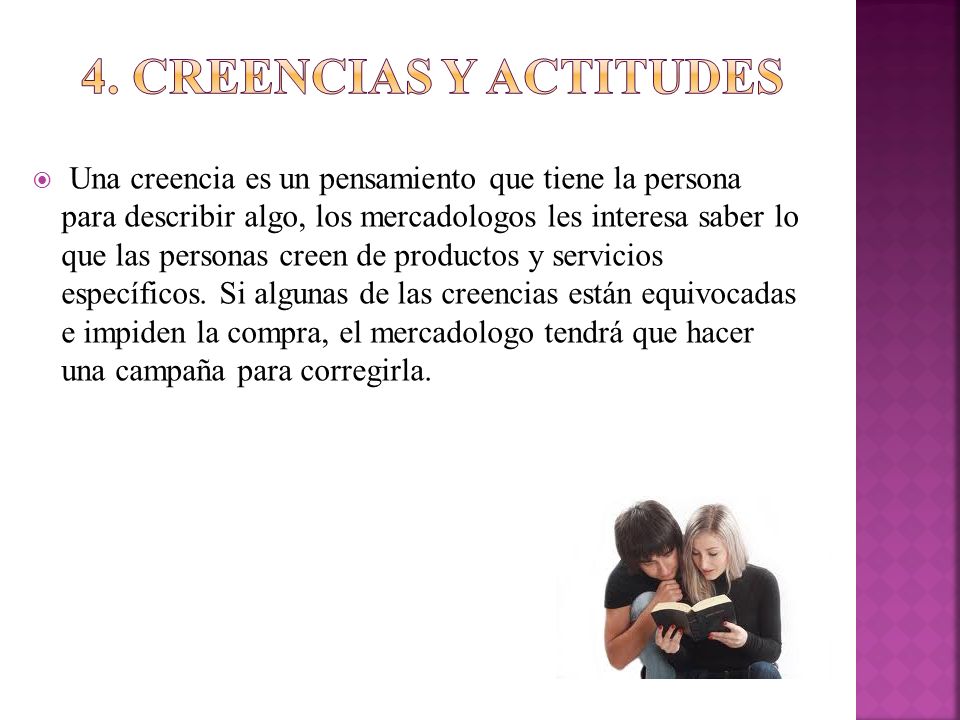 4. CREENCIAS Y ACTITUDES

Una creencia es un pensamiento que tiene la persona para describir algo, los mercadologos les interesa saber lo que las personas creen de productos y servicios específicos. Si algunas de las creencias están equivocadas e impiden la compra, el mercadologo tendrá que hacer una campaña para corregirla.